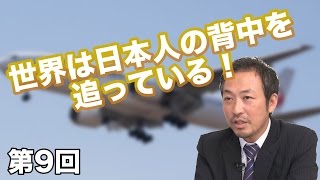 世界は日本人の背中を追っている！

第9回